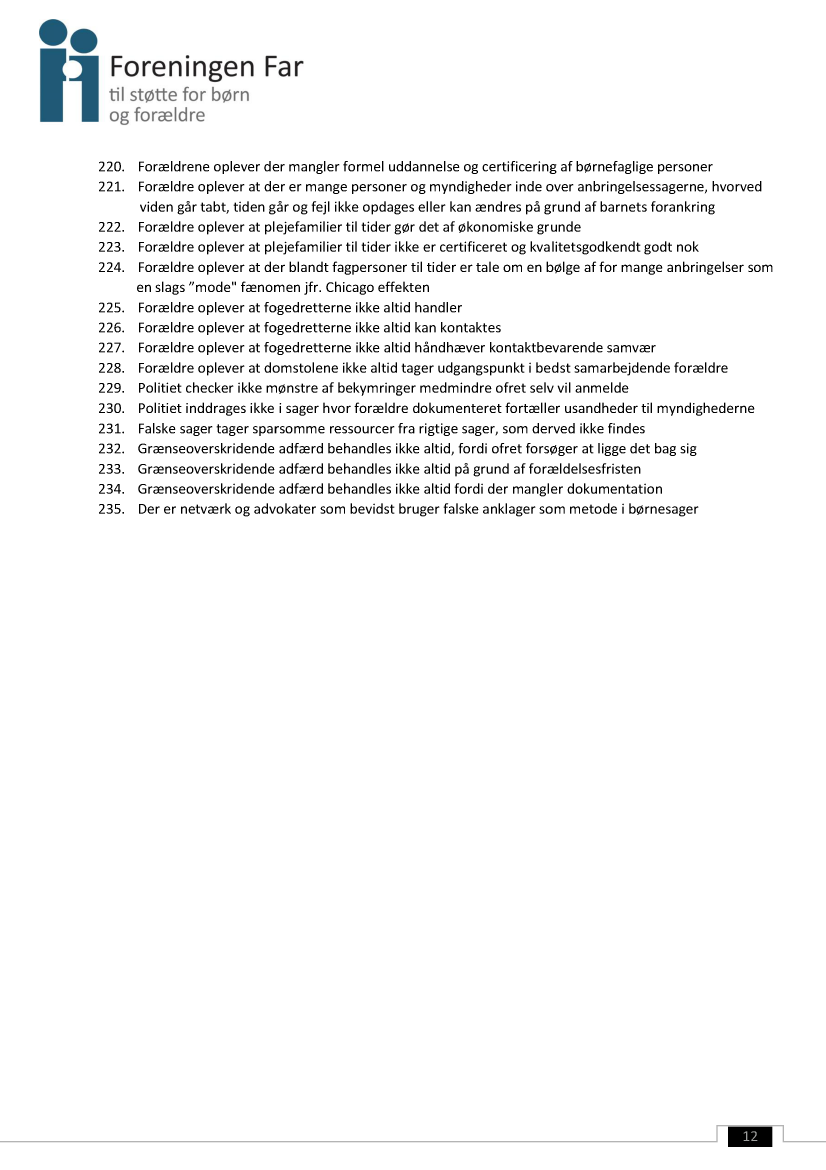 Foreningen Far
til støtte for børn og forældre

220. Forældrene oplever der mangler formel uddannelse og certificering af børnefaglige personer
221. Forældre oplever at der er mange personer og myndigheder inde over anbringelsessagerne, hvorved viden går tabt, tiden går og fejl ikke opdages eller kan ændres på grund af barnets forankring
222. Forældre oplever at plejefamilier til tider gør det af økonomiske grunde
223. Forældre oplever at plejefamilier til tider ikke er certificeret og kvalitetsgodkendt godt nok
224. Forældre oplever at der blandt fagpersoner til tider er tale om en bølge af for mange anbringelser som en slags "mode" fænomen jfr. Chicago effekten
225. Forældre oplever at fogedretterne ikke altid handler
226. Forældre oplever at fogedretterne ikke altid kan kontaktes
227. Forældre oplever at fogedretterne ikke altid håndhæver kontaktbevarende samvær
228. Forældre oplever at domstolene ikke altid tager udgangspunkt i bedst samarbejdende forældre
229. Politiet checker ikke mønstre af bekymringer medmindre ofret selv vil anmelde
230. Politiet inddrages ikke i sager hvor forældre dokumenteret fortæller usandheder til myndighederne
231. Falske sager tager sparsomme ressourcer fra rigtige sager, som derved ikke findes
232. Grænseoverskridende adfærd behandles ikke altid, fordi ofret forsøger at ligge det bag sig
233. Grænseoverskridende adfærd behandles ikke altid på grund af forældelsesfristen
234. Grænseoverskridende adfærd behandles ikke altid fordi der mangler dokumentation
235. Der er netværk og advokater som bevidst bruger falske anklager som metode i børnesager

12